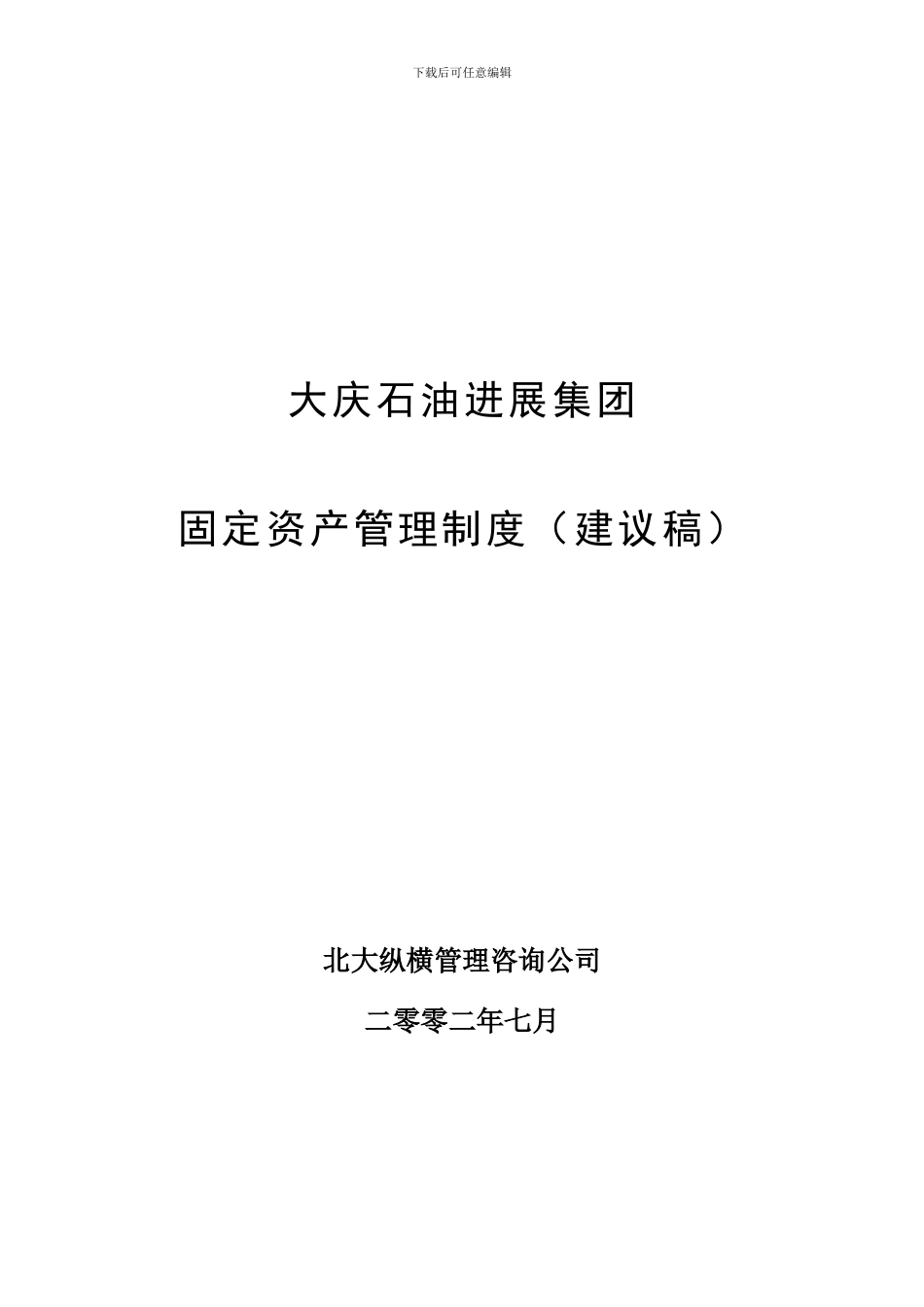 下载后可任意编辑

大庆石油进展集团

固定资产管理制度（建议稿）

北大纵横管理咨询公司

二零零二年七月